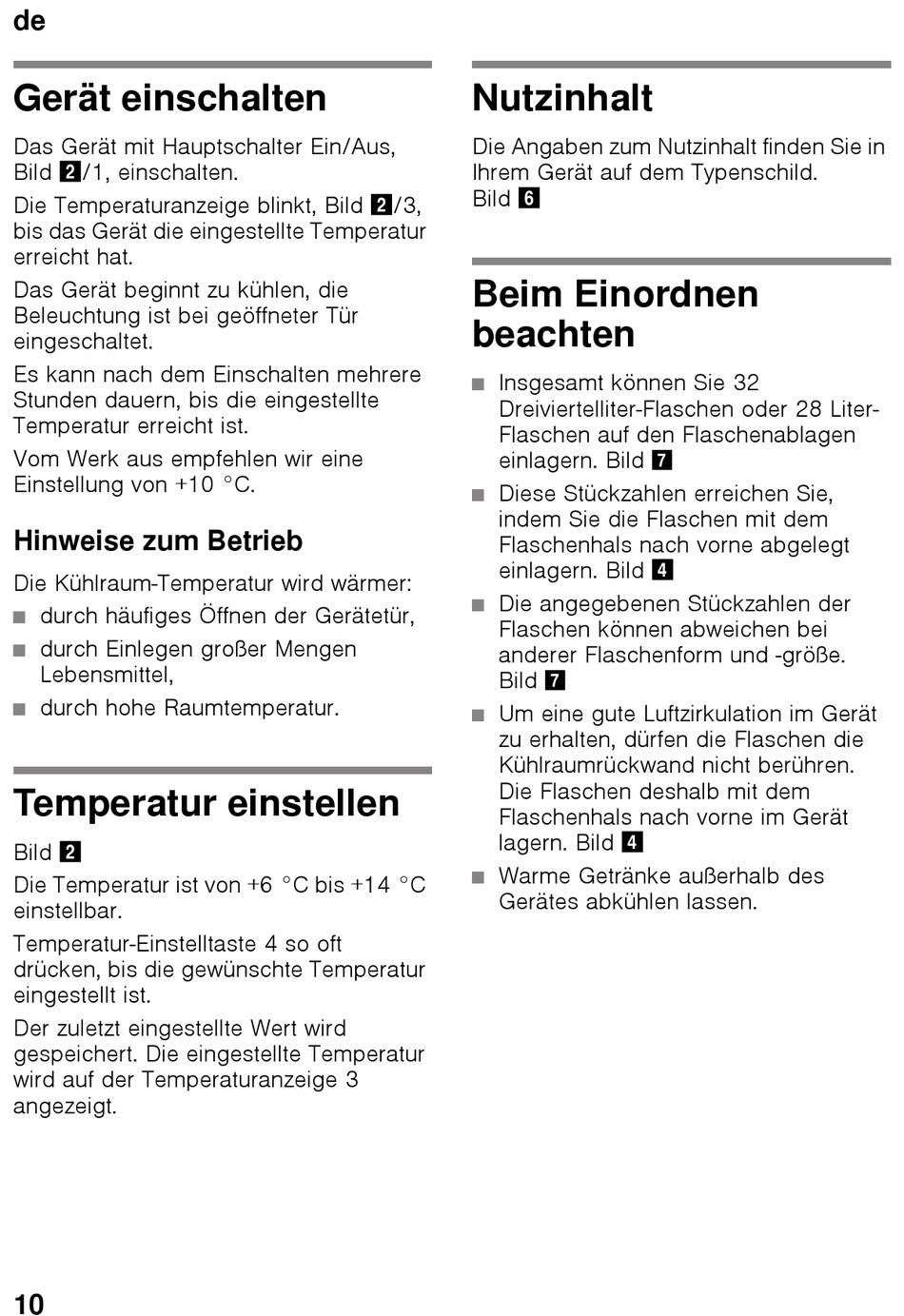 de

Gerät einschalten

Das Gerät mit Hauptschalter Ein/Aus, Bild 2/1, einschalten.

Die Temperaturanzeige blinkt, Bild 2/3, bis das Gerät die eingestellte Temperatur erreicht hat.

Das Gerät beginnt zu kühlen, die Beleuchtung ist bei geöffneter Tür eingeschaltet.

Es kann nach dem Einschalten mehrere Stunden dauern, bis die eingestellte Temperatur erreicht ist.

Vom Werk aus empfehlen wir eine Einstellung von +10 °C.

Hinweise zum Betrieb

Die Kühlraum-Temperatur wird wärmer:

■ durch häufiges Öffnen der Gerätetür,
■ durch Einlegen großer Mengen Lebensmittel,
■ durch hohe Raumtemperatur.

Temperatur einstellen

Bild 2

Die Temperatur ist von +6 °C bis +14 °C einstellbar.

Temperatur-Einstelltaste 4 so oft drücken, bis die gewünschte Temperatur eingestellt ist.

Der zuletzt eingestellte Wert wird gespeichert. Die eingestellte Temperatur wird auf der Temperaturanzeige 3 angezeigt.

Nutzinhalt

Die Angaben zum Nutzinhalt finden Sie in Ihrem Gerät auf dem Typenschild. Bild 6

Beim Einordnen beachten

■ Insgesamt können Sie 32 Dreiviertelliter-Flaschen oder 28 Liter-Flaschen auf den Flaschenablagen einlagern. Bild 7
■ Diese Stückzahlen erreichen Sie, indem Sie die Flaschen mit dem Flaschenhals nach vorne abgelegt einlagern. Bild 4
■ Die angegebenen Stückzahlen der Flaschen können abweichen bei anderer Flaschenform und -größe. Bild 7
■ Um eine gute Luftzirkulation im Gerät zu erhalten, dürfen die Flaschen die Kühlraumrückwand nicht berühren. Die Flaschen deshalb mit dem Flaschenhals nach vorne im Gerät lagern. Bild 4
■ Warme Getränke außerhalb des Gerätes abkühlen lassen.

10